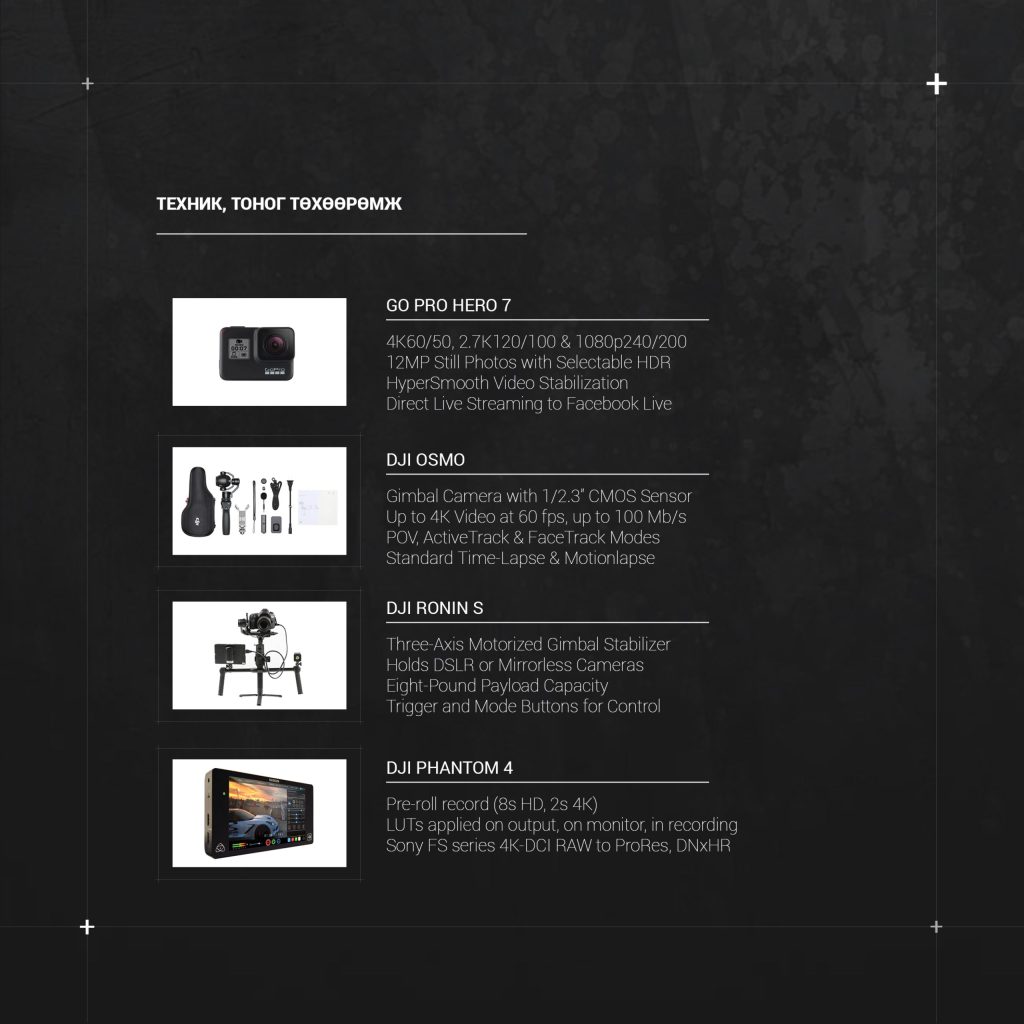 ТЕХНИК, ТОНОГ ТӨХӨӨРӨМЖ

GO PRO HERO 7

4K60/50, 2.7K120/100 & 1080p240/200
12MP Still Photos with Selectable HDR
HyperSmooth Video Stabilization
Direct Live Streaming to Facebook Live

DJI OSMO

Gimbal Camera with 1/2.3" CMOS Sensor
Up to 4K Video at 60 fps, up to 100 Mb/s
POV, ActiveTrack & FaceTrack Modes
Standard Time-Lapse & Motionlapse

DJI RONIN S

Three-Axis Motorized Gimbal Stabilizer
Holds DSLR or Mirrorless Cameras
Eight-Pound Payload Capacity
Trigger and Mode Buttons for Control

DJI PHANTOM 4

Pre-roll record (8s HD, 2s 4K)
LUTs applied on output, on monitor, in recording
Sony FS series 4K-DCI RAW to ProRes, DNxHR